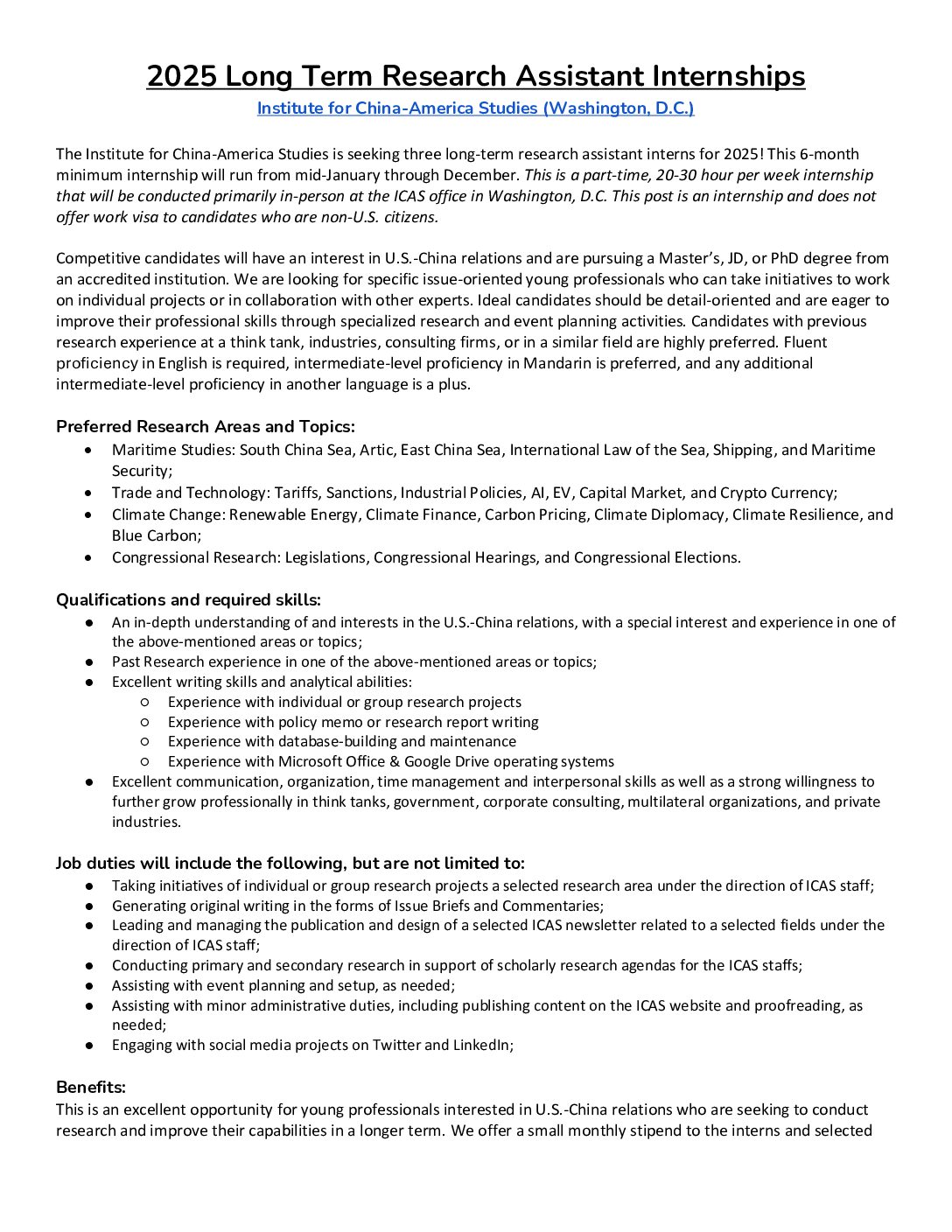 2025 Long Term Research Assistant Internships

Institute for China-America Studies (Washington, D.C.)

The Institute for China-America Studies is seeking three long-term research assistant interns for 2025! This 6-month minimum internship will run from mid-January through December. This is a part-time, 20-30 hour per week internship that will be conducted primarily in-person at the ICAS office in Washington, D.C. This post is an internship and does not offer work visa to candidates who are non-U.S. citizens.

Competitive candidates will have an interest in U.S.-China relations and are pursuing a Master's, JD, or PhD degree from an accredited institution. We are looking for specific issue-oriented young professionals who can take initiatives to work on individual projects or in collaboration with other experts. Ideal candidates should be detail-oriented and are eager to improve their professional skills through specialized research and event planning activities. Candidates with previous research experience at a think tank, industries, consulting firms, or in a similar field are highly preferred. Fluent proficiency in English is required, intermediate-level proficiency in Mandarin is preferred, and any additional intermediate-level proficiency in another language is a plus.

Preferred Research Areas and Topics:
- Maritime Studies: South China Sea, Artic, East China Sea, International Law of the Sea, Shipping, and Maritime Security;
- Trade and Technology: Tariffs, Sanctions, Industrial Policies, AI, EV, Capital Market, and Crypto Currency;
- Climate Change: Renewable Energy, Climate Finance, Carbon Pricing, Climate Diplomacy, Climate Resilience, and Blue Carbon;
- Congressional Research: Legislations, Congressional Hearings, and Congressional Elections.

Qualifications and required skills:
- An in-depth understanding of and interests in the U.S.-China relations, with a special interest and experience in one of the above-mentioned areas or topics;
- Past Research experience in one of the above-mentioned areas or topics;
- Excellent writing skills and analytical abilities:
  - Experience with individual or group research projects
  - Experience with policy memo or research report writing
  - Experience with database-building and maintenance
  - Experience with Microsoft Office & Google Drive operating systems
- Excellent communication, organization, time management and interpersonal skills as well as a strong willingness to further grow professionally in think tanks, government, corporate consulting, multilateral organizations, and private industries.

Job duties will include the following, but are not limited to:
- Taking initiatives of individual or group research projects a selected research area under the direction of ICAS staff;
- Generating original writing in the forms of Issue Briefs and Commentaries;
- Leading and managing the publication and design of a selected ICAS newsletter related to a selected fields under the direction of ICAS staff;
- Conducting primary and secondary research in support of scholarly research agendas for the ICAS staffs;
- Assisting with event planning and setup, as needed;
- Assisting with minor administrative duties, including publishing content on the ICAS website and proofreading, as needed;
- Engaging with social media projects on Twitter and LinkedIn;

Benefits:
This is an excellent opportunity for young professionals interested in U.S.-China relations who are seeking to conduct research and improve their capabilities in a longer term. We offer a small monthly stipend to the interns and selected